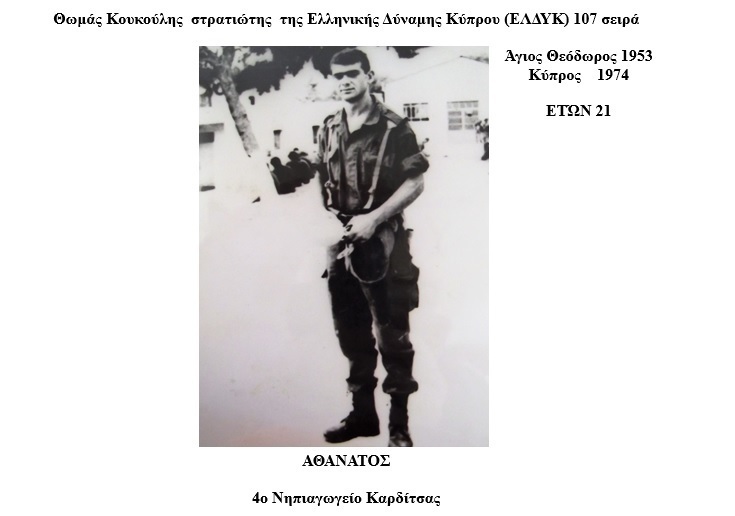 Θωμάς Κουκούλης στρατιώτης της Ελληνικής Δύναμης Κύπρου (ΕΛΔΥΚ) 107 σειρά

Αγιος Θεόδωρος 1953
Κύπρος 1974

ΕΤΩΝ 21

ΑΘΑΝΑΤΟΣ

4ο Νηπιαγωγείο Καρδίτσας